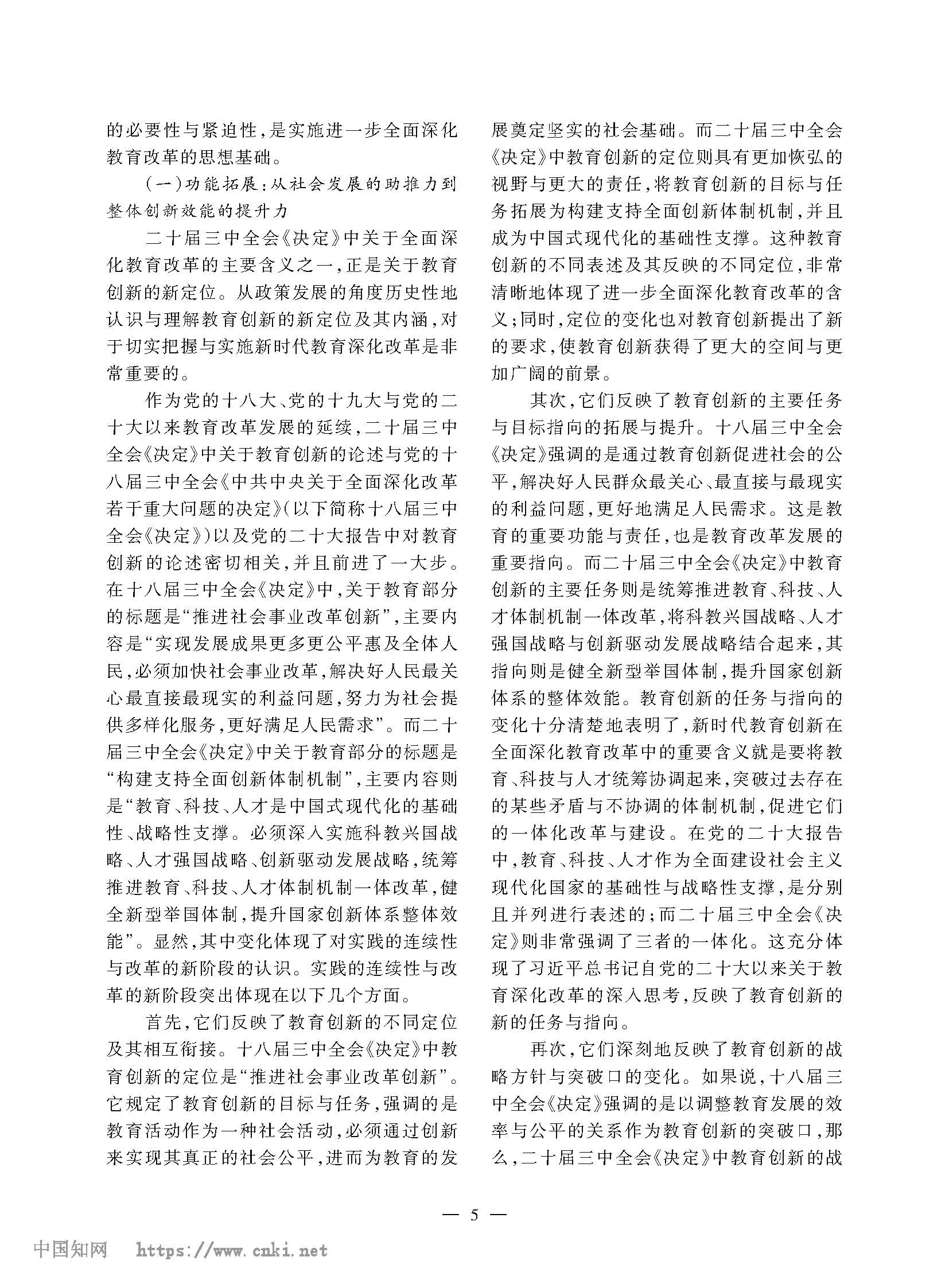 的必要性与紧迫性，是实施进一步全面深化教育改革的思想基础。

（一）功能拓展：从社会发展的助推力到整体创新效能的提升力

二十届三中全会《决定》中关于全面深化教育改革的主要含义之一，正是关于教育创新的新定位。从政策发展的角度历史性地认识与理解教育创新的新定位及其内涵，对于切实把握与实施新时代教育深化改革是非常重要的。

作为党的十八大、党的十九大与党的二十大以来教育改革发展的延续，二十届三中全会《决定》中关于教育创新的论述与党的十八届三中全会《中共中央关于全面深化改革若干重大问题的决定》（以下简称十八届三中全会《决定》）以及党的二十大报告中对教育创新的论述密切相关，并且前进了一大步。在十八届三中全会《决定》中，关于教育部分的标题是“推进社会事业改革创新”，主要内容是“实现发展成果更多更公平惠及全体人民，必须加快社会事业改革，解决好人民最关心最直接最现实的利益问题，努力为社会提供多样化服务，更好满足人民需求”。而二十届三中全会《决定》中关于教育部分的标题是“构建支持全面创新体制机制”，主要内容则是“教育、科技、人才是中国式现代化的基础性、战略性支撑。必须深入实施科教兴国战略、人才强国战略、创新驱动发展战略，统筹推进教育、科技、人才体制机制一体改革，健全新型举国体制，提升国家创新体系整体效能”。显然，其中变化体现了对实践的连续性与改革的新阶段的认识。实践的连续性与改革的新阶段突出体现在以下几个方面。

首先，它们反映了教育创新的不同定位及其相互衔接。十八届三中全会《决定》中教育创新的定位是“推进社会事业改革创新”。它规定了教育创新的目标与任务，强调的是教育活动作为一种社会活动，必须通过创新来实现其真正的社会公平，进而为教育的发展奠定坚实的社会基础。而二十届三中全会《决定》中教育创新的定位则具有更加恢弘的视野与更大的责任，将教育创新的目标与任务拓展为构建支持全面创新体制机制，并且成为中国式现代化的基础性支撑。这种教育创新的不同表述及其反映的不同定位，非常清晰地体现了进一步全面深化教育改革的含义；同时，定位的变化也对教育创新提出了新的要求，使教育创新获得了更大的空间与更加广阔的前景。

其次，它们反映了教育创新的主要任务与目标指向的拓展与提升。十八届三中全会《决定》强调的是通过教育创新促进社会的公平，解决好人民群众最关心、最直接与最现实的利益问题，更好地满足人民需求。这是教育的重要功能与责任，也是教育改革发展的重要指向。而二十届三中全会《决定》中教育创新的主要任务则是统筹推进教育、科技、人才体制机制一体改革，将科教兴国战略、人才强国战略与创新驱动发展战略结合起来，其指向则是健全新型举国体制，提升国家创新体系的整体效能。教育创新的任务与指向的变化十分清楚地表明了，新时代教育创新在全面深化教育改革中的重要含义就是要将教育、科技与人才统筹协调起来，突破过去存在的某些矛盾与不协调的体制机制，促进它们的一体化改革与建设。在党的二十大报告中，教育、科技、人才作为全面建设社会主义现代化国家的基础性与战略性支撑，是分别且并列进行表述的；而二十届三中全会《决定》则非常强调了三者的一体化。这充分体现了习近平总书记自党的二十大以来关于教育深化改革的深入思考，反映了教育创新的新的任务与指向。

再次，它们深刻地反映了教育创新的战略方针与突破口的变化。如果说，十八届三中全会《决定》强调的是以调整教育发展的效率与公平的关系作为教育创新的突破口，那么，二十届三中全会《决定》中教育创新的战

— 5 —

中国知网 https://www.cnki.net